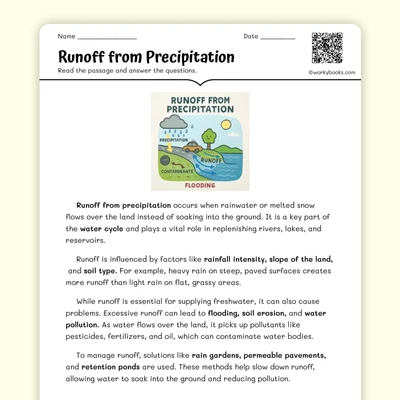 Name ________________ Date __________

Runoff from Precipitation

Read the passage and answer the questions.

©workybooks.com

RUNOFF FROM PRECIPITATION

PRECIPITATION

RUNOFF

CONTAMINANTS

FLOODING

Runoff from precipitation occurs when rainwater or melted snow flows over the land instead of soaking into the ground. It is a key part of the water cycle and plays a vital role in replenishing rivers, lakes, and reservoirs.

Runoff is influenced by factors like rainfall intensity, slope of the land, and soil type. For example, heavy rain on steep, paved surfaces creates more runoff than light rain on flat, grassy areas.

While runoff is essential for supplying freshwater, it can also cause problems. Excessive runoff can lead to flooding, soil erosion, and water pollution. As water flows over the land, it picks up pollutants like pesticides, fertilizers, and oil, which can contaminate water bodies.

To manage runoff, solutions like rain gardens, permeable pavements, and retention ponds are used. These methods help slow down runoff, allowing water to soak into the ground and reducing pollution.